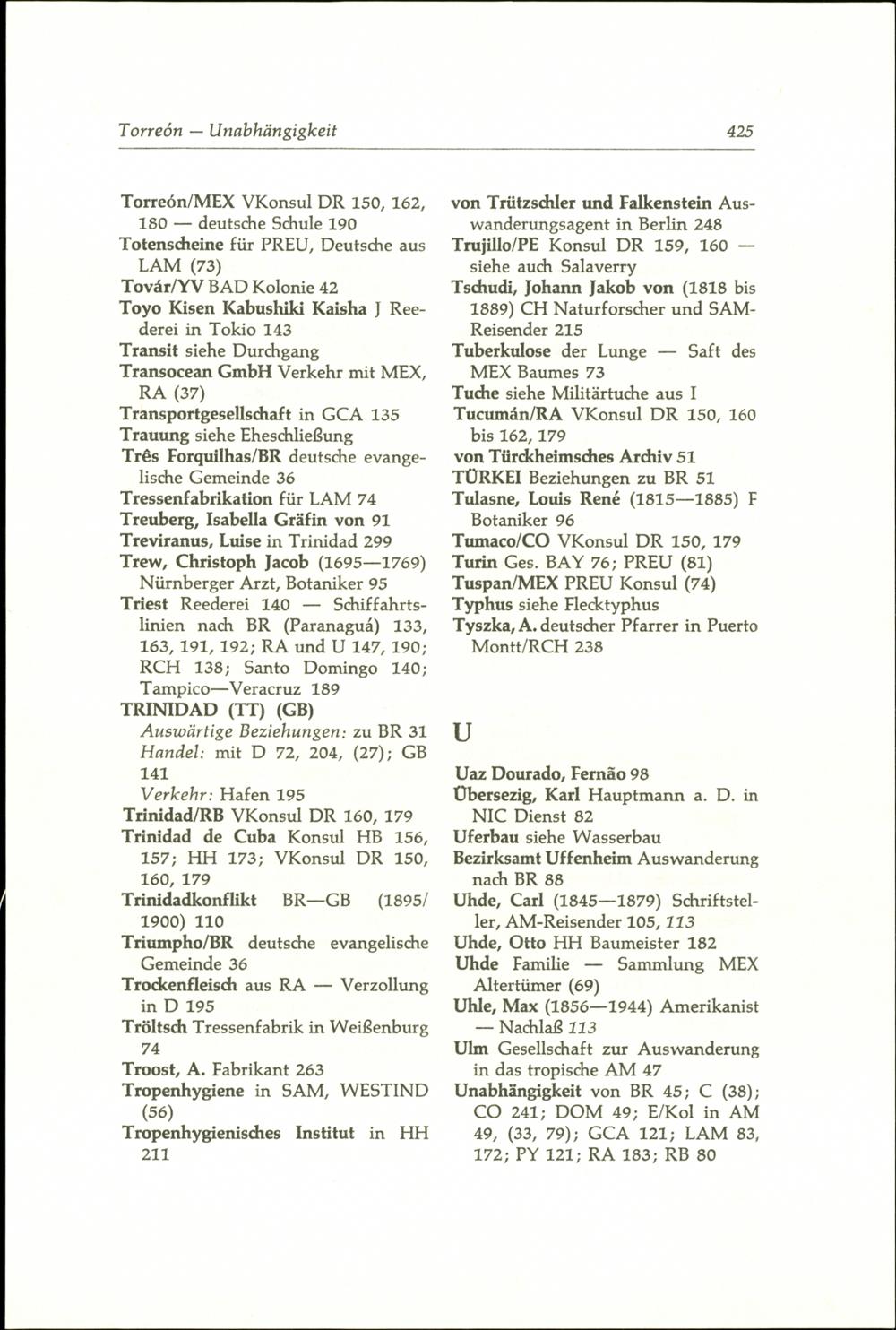 Torreón — Unabhängigkeit

425

Torreón/MEX VKonsul DR 150, 162, 180 — deutsche Schule 190
Totenscheine für PREU, Deutsche aus LAM (73)
Továr/YV BAD Kolonie 42
Toyo Kisen Kabushiki Kaisha J Reederei in Tokio 143
Transit siehe Durchgang
Transocean GmbH Verkehr mit MEX, RA (37)
Transportgesellschaft in GCA 135
Trauung siehe Eheschließung
Três Forquilhas/BR deutsche evangelische Gemeinde 36
Tressenfabrikation für LAM 74
Treuberg, Isabella Gräfin von 91
Treviranus, Luise in Trinidad 299
Trew, Christoph Jacob (1695—1769) Nürnberger Arzt, Botaniker 95
Triest Reederei 140 — Schiffahrtslinien nach BR (Paranaguá) 133, 163, 191, 192; RA und U 147, 190; RCH 138; Santo Domingo 140; Tampico—Veracruz 189
TRINIDAD (TT) (GB)
Auswärtige Beziehungen: zu BR 31
Handel: mit D 72, 204, (27); GB 141
Verkehr: Hafen 195
Trinidad/RB VKonsul DR 160, 179
Trinidad de Cuba Konsul HB 156, 157; HH 173; VKonsul DR 150, 160, 179
Trinidadkonflikt BR—GB (1895/1900) 110
Triumpho/BR deutsche evangelische Gemeinde 36
Trockenfleisch aus RA — Verzollung in D 195
Tröltsch Tressenfabrik in Weißenburg 74
Troost, A. Fabrikant 263
Tropenhygiene in SAM, WESTIND (56)
Tropenhygienisches Institut in HH 211

von Trützschler und Falkenstein Auswanderungsagent in Berlin 248
Trujillo/PE Konsul DR 159, 160 — siehe auch Salaverry
Tschudi, Johann Jakob von (1818 bis 1889) CH Naturforscher und SAM-Reisender 215
Tuberkulose der Lunge — Saft des MEX Baumes 73
Tuche siehe Militärtuche aus I
Tucumán/RA VKonsul DR 150, 160 bis 162, 179
von Türckheimsches Archiv 51
TÜRKEI Beziehungen zu BR 51
Tulasne, Louis René (1815—1885) F Botaniker 96
Tumaco/CO VKonsul DR 150, 179
Turin Ges. BAY 76; PREU (81)
Tuspan/MEX PREU Konsul (74)
Typhus siehe Flecktyphus
Tyszka, A. deutscher Pfarrer in Puerto Montt/RCH 238

U

Uaz Dourado, Fernão 98
Übersezig, Karl Hauptmann a. D. in NIC Dienst 82
Uferbau siehe Wasserbau
Bezirksamt Uffenheim Auswanderung nach BR 88
Uhde, Carl (1845—1879) Schriftsteller, AM-Reisender 105, 113
Uhde, Otto HH Baumeister 182
Uhde Familie — Sammlung MEX Altertümer (69)
Uhle, Max (1856—1944) Amerikanist — Nachlaß 113
Ulm Gesellschaft zur Auswanderung in das tropische AM 47
Unabhängigkeit von BR 45; C (38); CO 241; DOM 49; E/Kol in AM 49, (33, 79); GCA 121; LAM 83, 172; PY 121; RA 183; RB 80